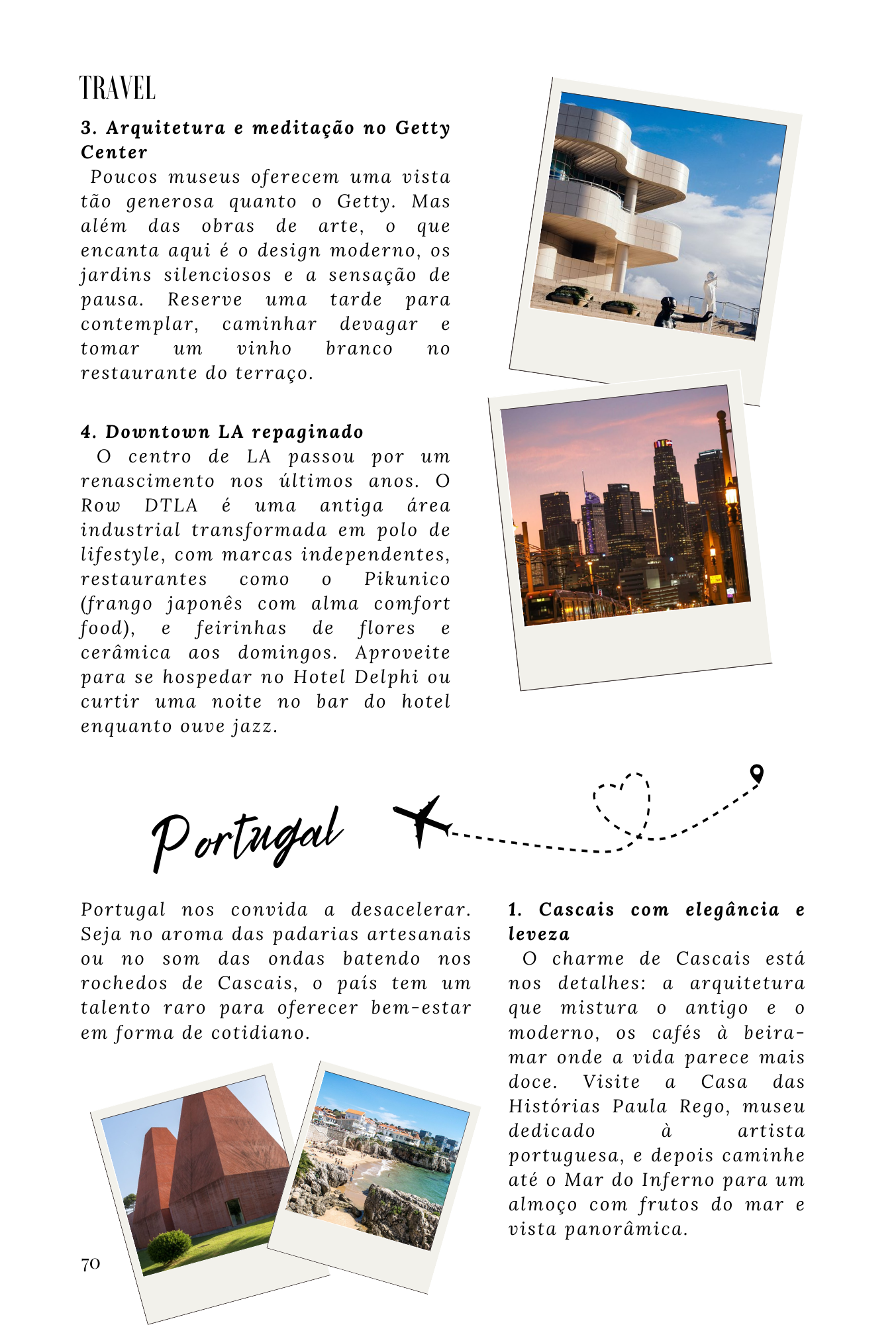 TRAVEL

3. Arquitetura e meditação no Getty Center

Poucos museus oferecem uma vista tão generosa quanto o Getty. Mas além das obras de arte, o que encanta aqui é o design moderno, os jardins silenciosos e a sensação de pausa. Reserve uma tarde para contemplar, caminhar devagar e tomar um vinho branco no restaurante do terraço.

4. Downtown LA repaginado

O centro de LA passou por um renascimento nos últimos anos. O Row DTLA é uma antiga área industrial transformada em polo de lifestyle, com marcas independentes, restaurantes como o Pikunico (frango japonês com alma comfort food), e feirinhas de flores e cerâmica aos domingos. Aproveite para se hospedar no Hotel Delphi ou curtir uma noite no bar do hotel enquanto ouve jazz.

Portugal

Portugal nos convida a desacelerar. Seja no aroma das padarias artesanais ou no som das ondas batendo nos rochedos de Cascais, o país tem um talento raro para oferecer bem-estar em forma de cotidiano.

1. Cascais com elegância e leveza

O charme de Cascais está nos detalhes: a arquitetura que mistura o antigo e o moderno, os cafés à beira-mar onde a vida parece mais doce. Visite a Casa das Histórias Paula Rego, museu dedicado à artista portuguesa, e depois caminhe até o Mar do Inferno para um almoço com frutos do mar e vista panorâmica.

70